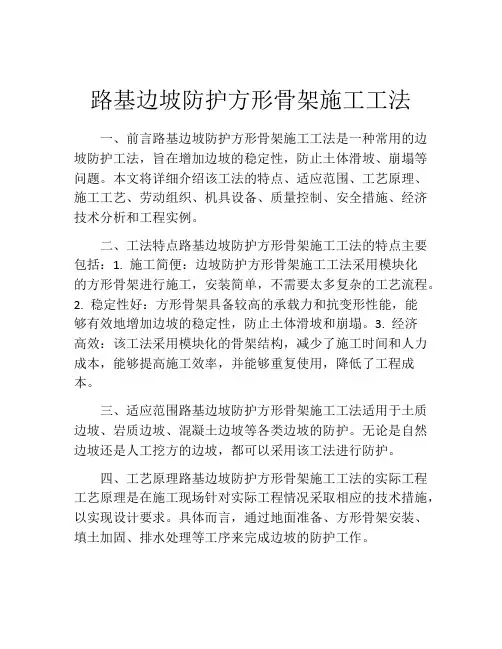 路基边坡防护方形骨架施工工法

一、前言路基边坡防护方形骨架施工工法是一种常用的边坡防护工法，旨在增加边坡的稳定性，防止土体滑坡、崩塌等问题。本文将详细介绍该工法的特点、适应范围、工艺原理、施工工艺、劳动组织、机具设备、质量控制、安全措施、经济技术分析和工程实例。

二、工法特点路基边坡防护方形骨架施工工法的特点主要包括：1. 施工简便：边坡防护方形骨架施工工法采用模块化的方形骨架进行施工，安装简单，不需要太多复杂的工艺流程。2. 稳定性好：方形骨架具备较高的承载力和抗变形性能，能够有效地增加边坡的稳定性，防止土体滑坡和崩塌。3. 经济高效：该工法采用模块化的骨架结构，减少了施工时间和人力成本，能够提高施工效率，并能够重复使用，降低了工程成本。

三、适应范围路基边坡防护方形骨架施工工法适用于土质边坡、岩质边坡、混凝土边坡等各类边坡的防护。无论是自然边坡还是人工挖方的边坡，都可以采用该工法进行防护。

四、工艺原理路基边坡防护方形骨架施工工法的实际工程工艺原理是在施工现场针对实际工程情况采取相应的技术措施，以实现设计要求。具体而言，通过地面准备、方形骨架安装、填土加固、排水处理等工序来完成边坡的防护工作。